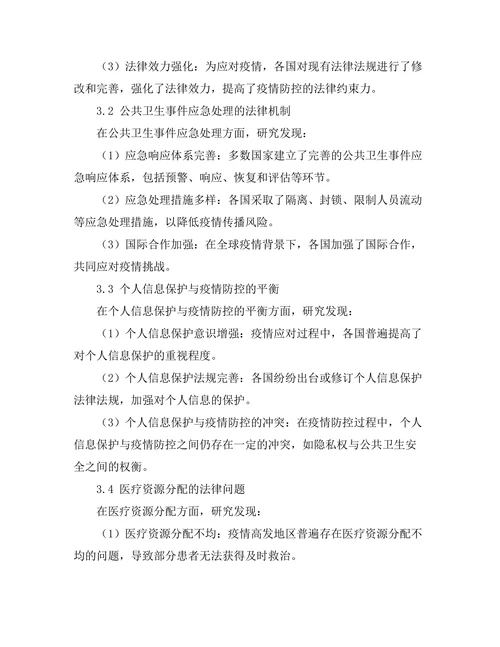 （3）法律效力强化：为应对疫情，各国对现有法律法规进行了修改和完善，强化了法律效力，提高了疫情防控的法律约束力。

3.2 公共卫生事件应急处理的法律机制

在公共卫生事件应急处理方面，研究发现：

（1）应急响应体系完善：多数国家建立了完善的公共卫生事件应急响应体系，包括预警、响应、恢复和评估等环节。

（2）应急处理措施多样：各国采取了隔离、封锁、限制人员流动等应急处理措施，以降低疫情传播风险。

（3）国际合作加强：在全球疫情背景下，各国加强了国际合作，共同应对疫情挑战。

3.3 个人信息保护与疫情防控的平衡

在个人信息保护与疫情防控的平衡方面，研究发现：

（1）个人信息保护意识增强：疫情应对过程中，各国普遍提高了对个人信息保护的重视程度。

（2）个人信息保护法规完善：各国纷纷出台或修订个人信息保护法律法规，加强对个人信息的保护。

（3）个人信息保护与疫情防控的冲突：在疫情防控过程中，个人信息保护与疫情防控之间仍存在一定的冲突，如隐私权与公共卫生安全之间的权衡。

3.4 医疗资源分配的法律问题

在医疗资源分配方面，研究发现：

（1）医疗资源分配不均：疫情高发地区普遍存在医疗资源分配不均的问题，导致部分患者无法获得及时救治。